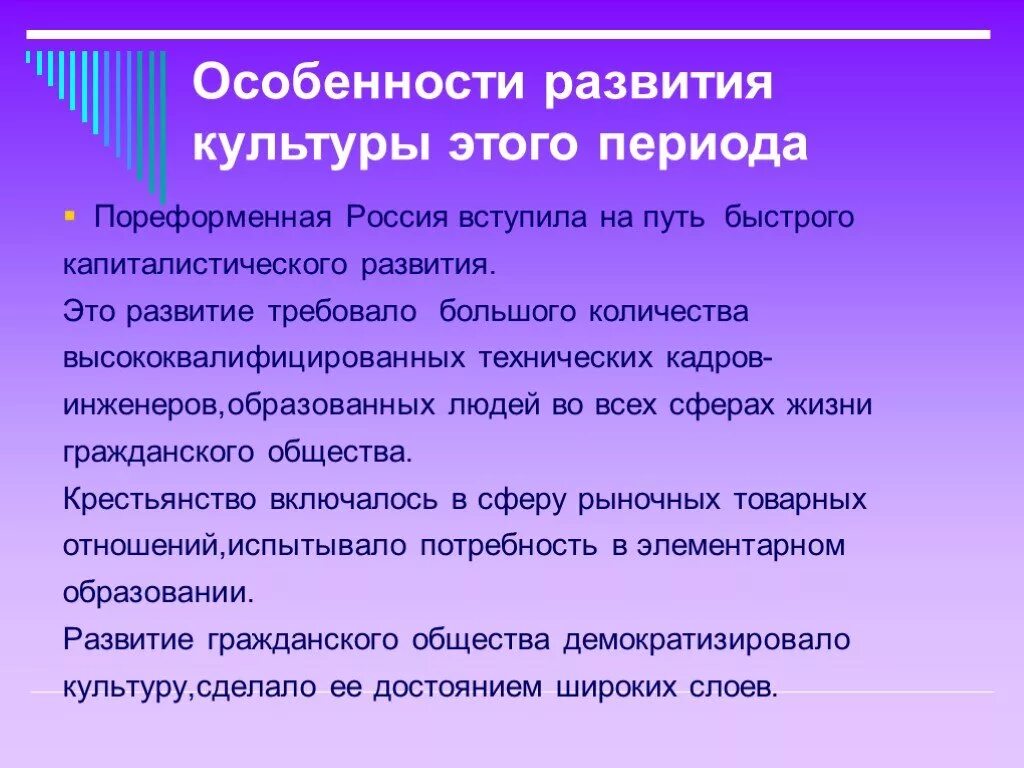 Особенности развития культуры этого периода

Пореформенная Россия вступила на путь быстрого капиталистического развития.
Это развитие требовало большого количества высококвалифицированных технических кадров-инженеров,образованных людей во всех сферах жизни гражданского общества.
Крестьянство включалось в сферу рыночных товарных отношений,испытывало потребность в элементарном образовании.
Развитие гражданского общества демократизировало культуру,сделало ее достоянием широких слоев.